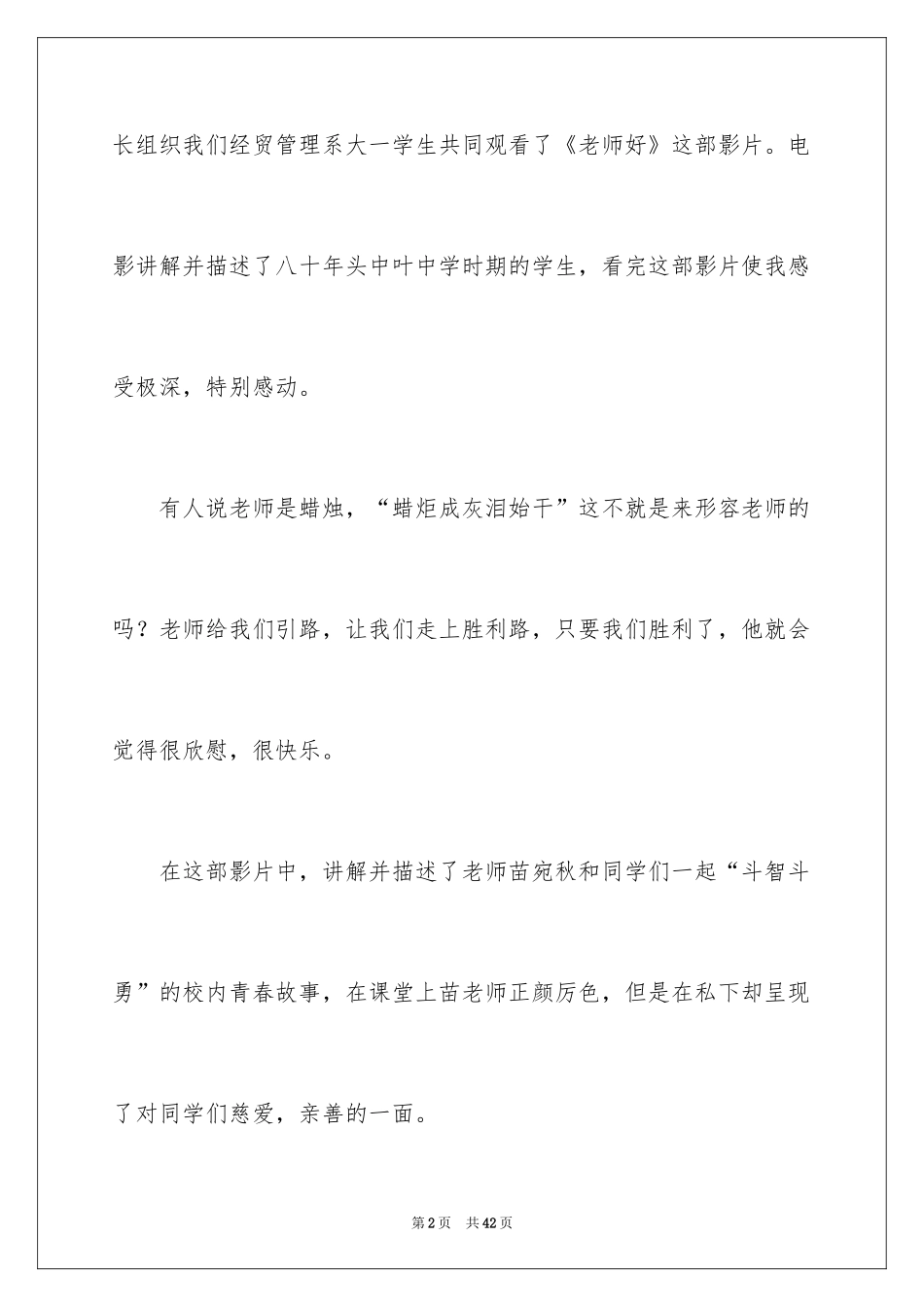 长组织我们经贸管理系大一学生共同观看了《老师好》这部影片。电影讲解并描述了八十年头中叶中学时期的学生，看完这部影片使我感受极深，特别感动。

有人说老师是蜡烛，“蜡炬成灰泪始干”这不就是来形容老师的吗？老师给我们引路，让我们走上胜利路，只要我们胜利了，他就会觉得很欣慰，很快乐。

在这部影片中，讲解并描述了老师苗宛秋和同学们一起“斗智斗勇”的校内青春故事，在课堂上苗老师正颜厉色，但是在私下却呈现了对同学们慈爱，亲善的一面。

第2页 共42页